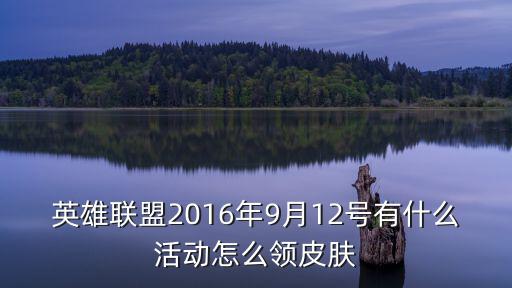 英雄联盟2016年9月12号有什么活动怎么领皮肤